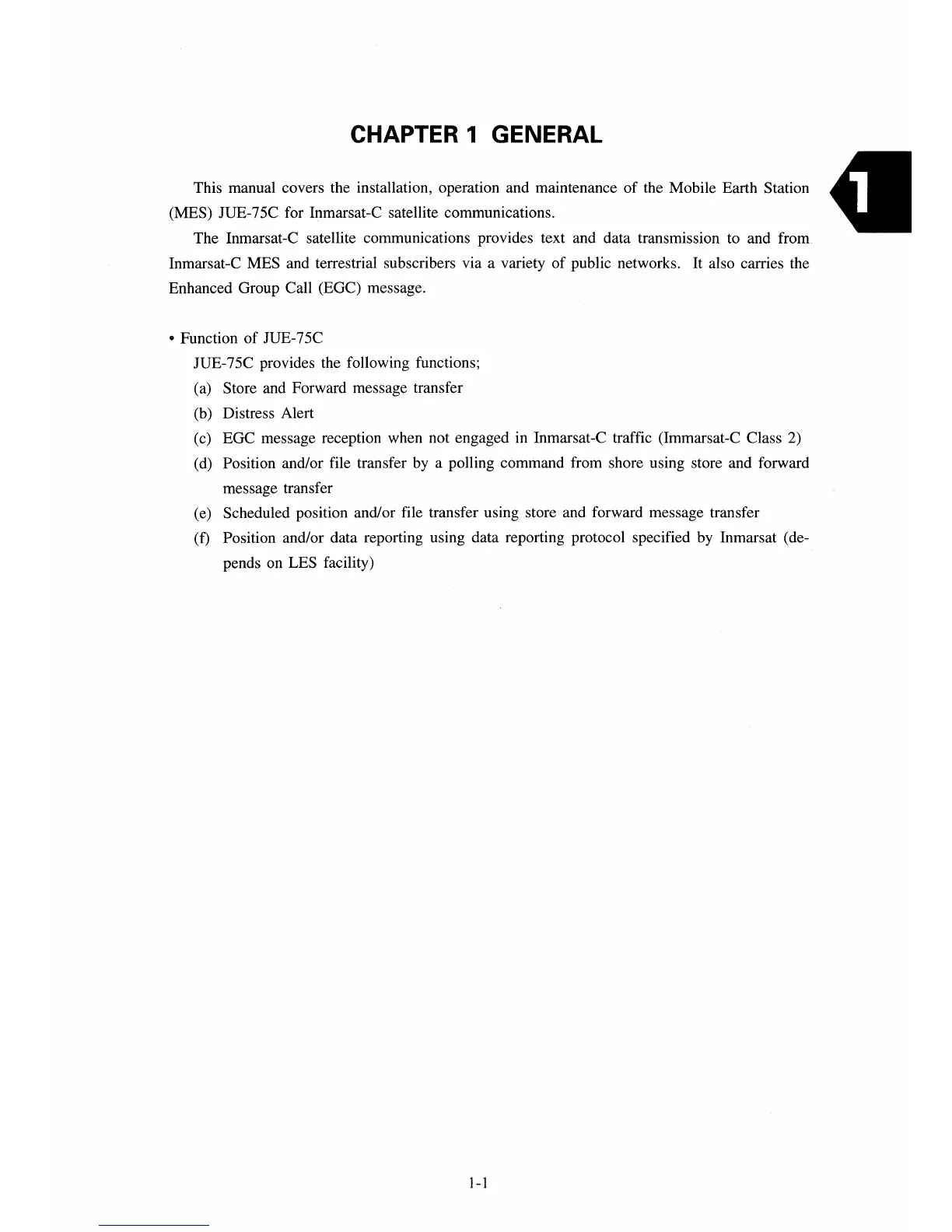 CHAPTER 1 GENERAL

1

This manual covers the installation, operation and maintenance of the Mobile Earth Station (MES) JUE-75C for Inmarsat-C satellite communications.

The Inmarsat-C satellite communications provides text and data transmission to and from Inmarsat-C MES and terrestrial subscribers via a variety of public networks. It also carries the Enhanced Group Call (EGC) message.

• Function of JUE-75C

JUE-75C provides the following functions;

(a) Store and Forward message transfer

(b) Distress Alert

(c) EGC message reception when not engaged in Inmarsat-C traffic (Immarsat-C Class 2)

(d) Position and/or file transfer by a polling command from shore using store and forward message transfer

(e) Scheduled position and/or file transfer using store and forward message transfer

(f) Position and/or data reporting using data reporting protocol specified by Inmarsat (depends on LES facility)

1-1